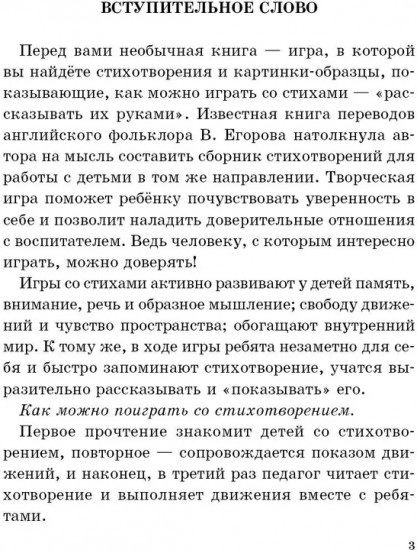 ВСТУПИТЕЛЬНОЕ СЛОВО

Перед вами необычная книга — игра, в которой вы найдёте стихотворения и картинки-образцы, показывающие, как можно играть со стихами — «рассказывать их руками». Известная книга переводов английского фольклора В. Егорова натолкнула автора на мысль составить сборник стихотворений для работы с детьми в том же направлении. Творческая игра поможет ребёнку почувствовать уверенность в себе и позволит наладить доверительные отношения с воспитателем. Ведь человеку, с которым интересно играть, можно доверять!

Игры со стихами активно развивают у детей память, внимание, речь и образное мышление; свободу движений и чувство пространства; обогащают внутренний мир. К тому же, в ходе игры ребята незаметно для себя и быстро запоминают стихотворение, учатся выразительно рассказывать и «показывать» его.

Как можно поиграть со стихотворением.

Первое прочтение знакомит детей со стихотворением, повторное — сопровождается показом движений, и наконец, в третий раз педагог читает стихотворение и выполняет движения вместе с ребятами.

3